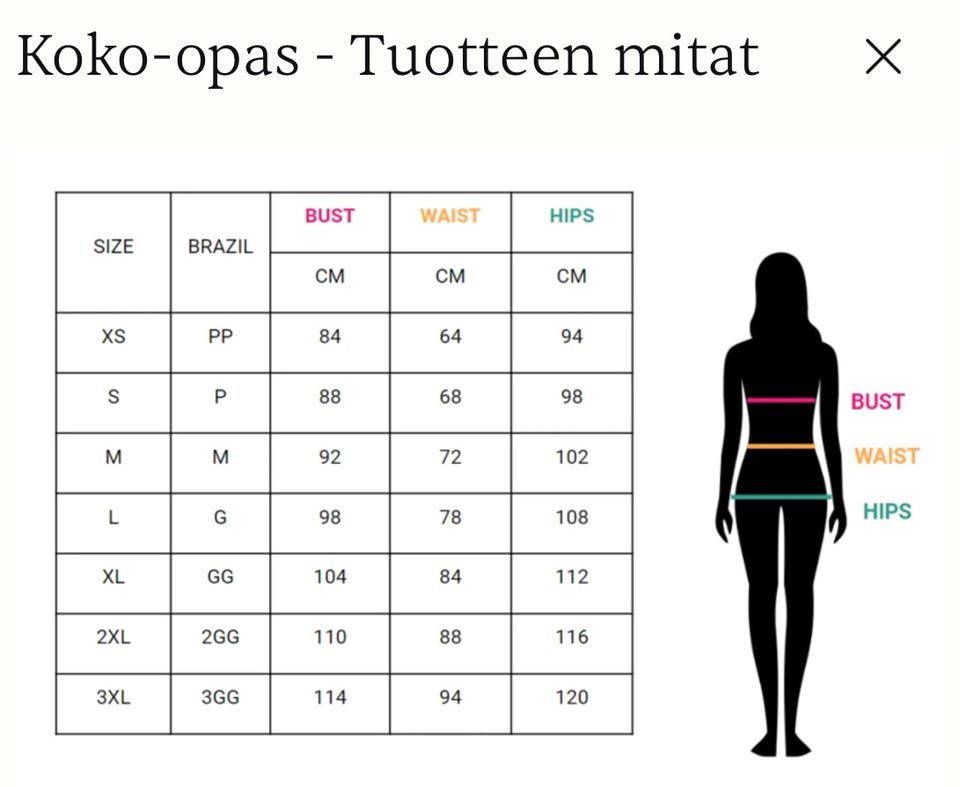 Koko-opas - Tuotteen mitat ×

| SIZE | BRAZIL | BUST | WAIST | HIPS |
|---|---|---|---|---|
| | | CM | CM | CM |
| XS | PP | 84 | 64 | 94 |
| S | P | 88 | 68 | 98 |
| M | M | 92 | 72 | 102 |
| L | G | 98 | 78 | 108 |
| XL | GG | 104 | 84 | 112 |
| 2XL | 2GG | 110 | 88 | 116 |
| 3XL | 3GG | 114 | 94 | 120 |

BUST
WAIST
HIPS